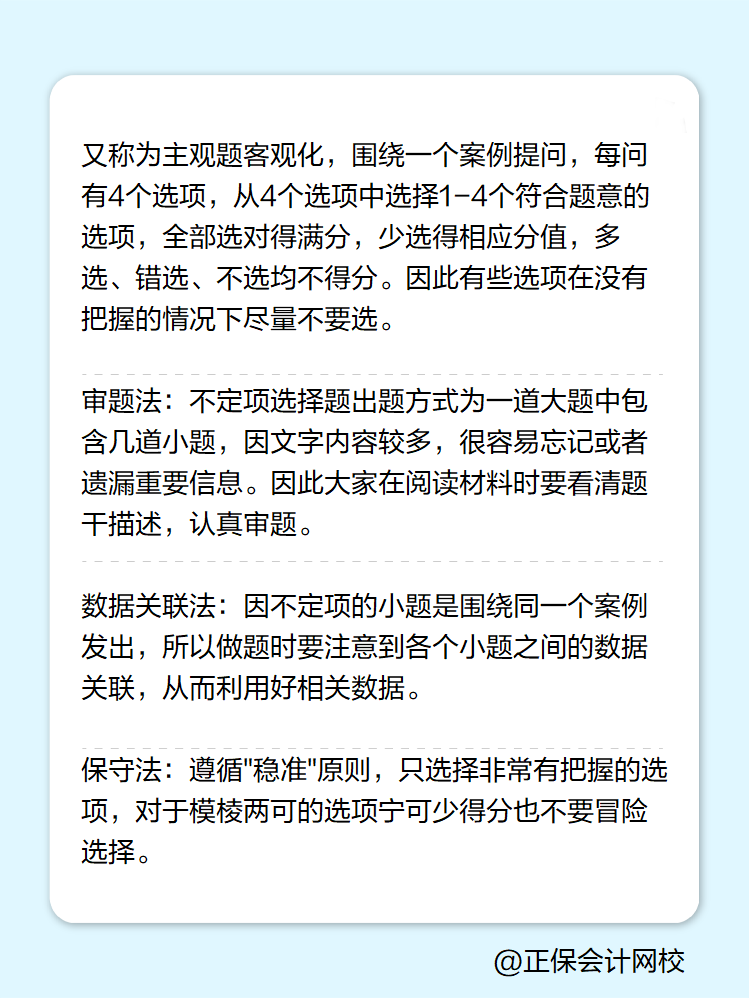 又称为主观题客观化，围绕一个案例提问，每问有4个选项，从4个选项中选择1-4个符合题意的选项，全部选对得满分，少选得相应分值，多选、错选、不选均不得分。因此有些选项在没有把握的情况下尽量不要选。

审题法：不定项选择题出题方式为一道大题中包含几道小题，因文字内容较多，很容易忘记或者遗漏重要信息。因此大家在阅读材料时要看清题干描述，认真审题。

数据关联法：因不定项的小题是围绕同一个案例发出，所以做题时要注意到各个小题之间的数据关联，从而利用好相关数据。

保守法：遵循"稳准"原则，只选择非常有把握的选项，对于模棱两可的选项宁可少得分也不要冒险选择。

@正保会计网校